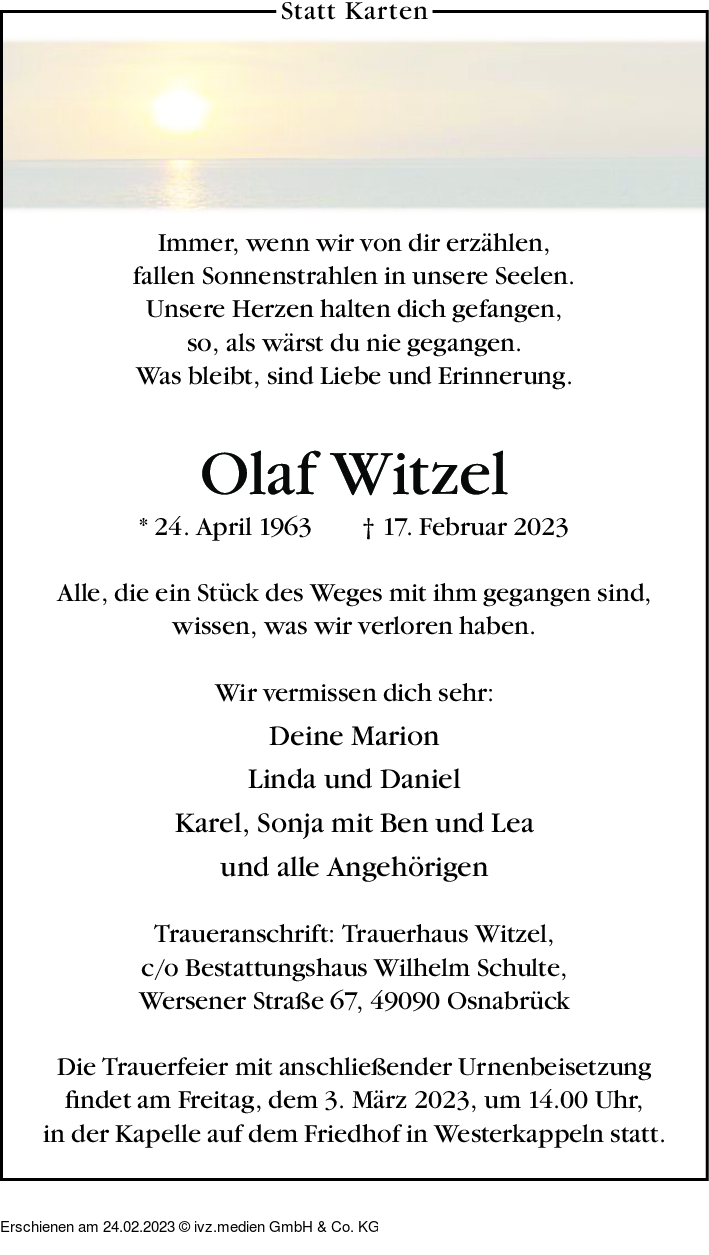 Statt Karten

Immer, wenn wir von dir erzählen,
fallen Sonnenstrahlen in unsere Seelen.
Unsere Herzen halten dich gefangen,
so, als wärst du nie gegangen.
Was bleibt, sind Liebe und Erinnerung.

Olaf Witzel

* 24. April 1963 † 17. Februar 2023

Alle, die ein Stück des Weges mit ihm gegangen sind,
wissen, was wir verloren haben.

Wir vermissen dich sehr:

Deine Marion

Linda und Daniel

Karel, Sonja mit Ben und Lea

und alle Angehörigen

Traueranschrift: Trauerhaus Witzel,
c/o Bestattungshaus Wilhelm Schulte,
Wersener Straße 67, 49090 Osnabrück

Die Trauerfeier mit anschließender Urnenbeisetzung
findet am Freitag, dem 3. März 2023, um 14.00 Uhr,
in der Kapelle auf dem Friedhof in Westerkappeln statt.

Erschienen am 24.02.2023 © ivz.medien GmbH & Co. KG